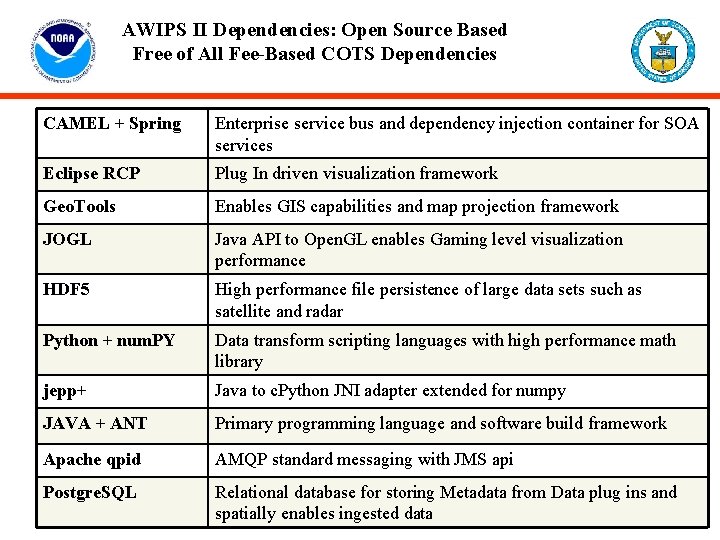 NOAA

AWIPS II Dependencies: Open Source Based
Free of All Fee-Based COTS Dependencies

| CAMEL + Spring | Enterprise service bus and dependency injection container for SOA services |
|---|---|
| Eclipse RCP | Plug In driven visualization framework |
| GeoTools | Enables GIS capabilities and map projection framework |
| JOGL | Java API to OpenGL enables Gaming level visualization performance |
| HDF5 | High performance file persistence of large data sets such as satellite and radar |
| Python + numPY | Data transform scripting languages with high performance math library |
| jepp+ | Java to cPython JNI adapter extended for numpy |
| JAVA + ANT | Primary programming language and software build framework |
| Apache qpid | AMQP standard messaging with JMS api |
| PostgreSQL | Relational database for storing Metadata from Data plug ins and spatially enables ingested data |